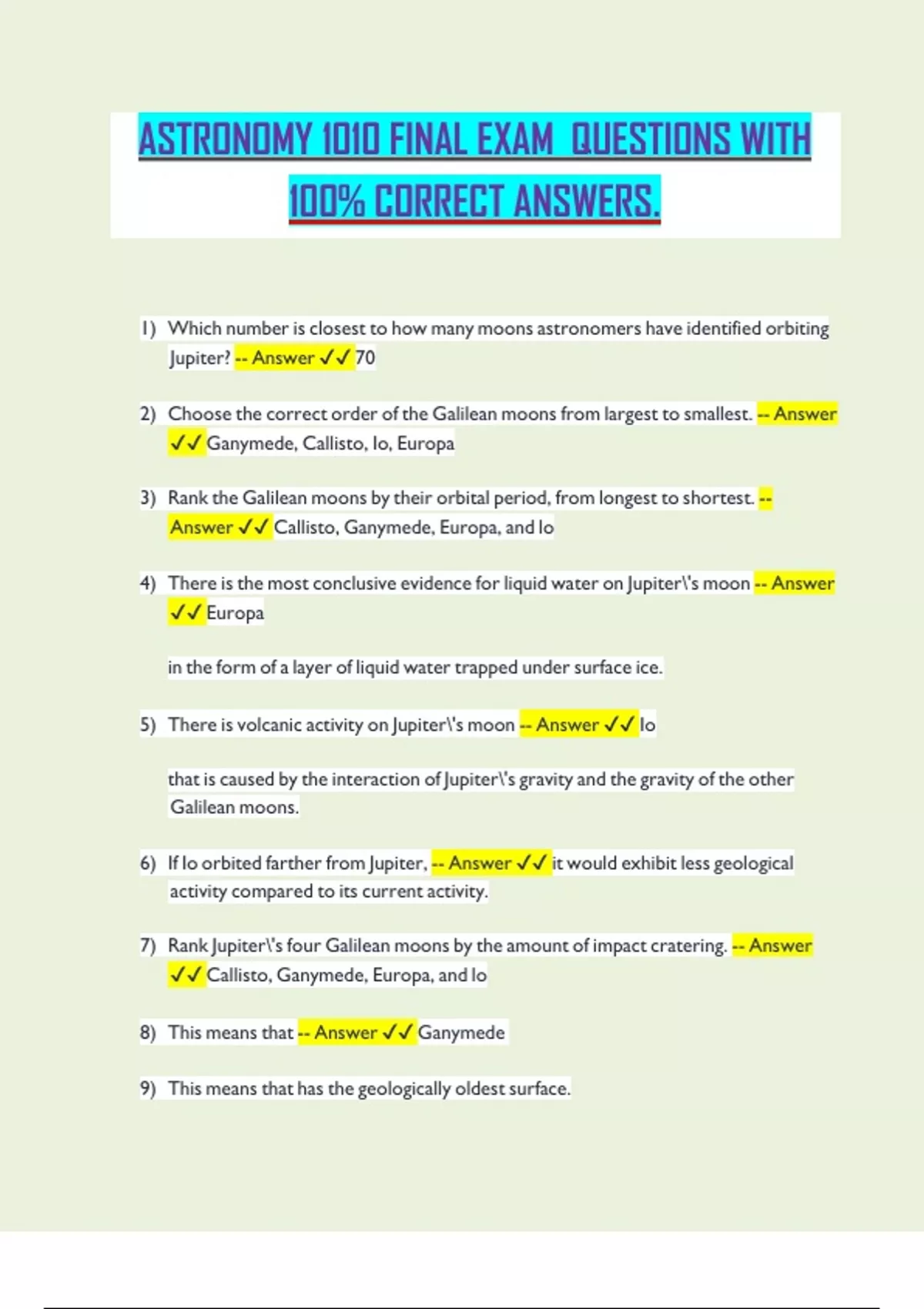 ASTRONOMY 1010 FINAL EXAM QUESTIONS WITH 100% CORRECT ANSWERS.

1) Which number is closest to how many moons astronomers have identified orbiting Jupiter? -- Answer ✓✓ 70

2) Choose the correct order of the Galilean moons from largest to smallest. -- Answer ✓✓ Ganymede, Callisto, Io, Europa

3) Rank the Galilean moons by their orbital period, from longest to shortest. -- Answer ✓✓ Callisto, Ganymede, Europa, and Io

4) There is the most conclusive evidence for liquid water on Jupiter\'s moon -- Answer ✓✓ Europa

in the form of a layer of liquid water trapped under surface ice.

5) There is volcanic activity on Jupiter\'s moon -- Answer ✓✓ Io

that is caused by the interaction of Jupiter\'s gravity and the gravity of the other Galilean moons.

6) If Io orbited farther from Jupiter, -- Answer ✓✓ it would exhibit less geological activity compared to its current activity.

7) Rank Jupiter\'s four Galilean moons by the amount of impact cratering. -- Answer ✓✓ Callisto, Ganymede, Europa, and Io

8) This means that -- Answer ✓✓ Ganymede

9) This means that has the geologically oldest surface.